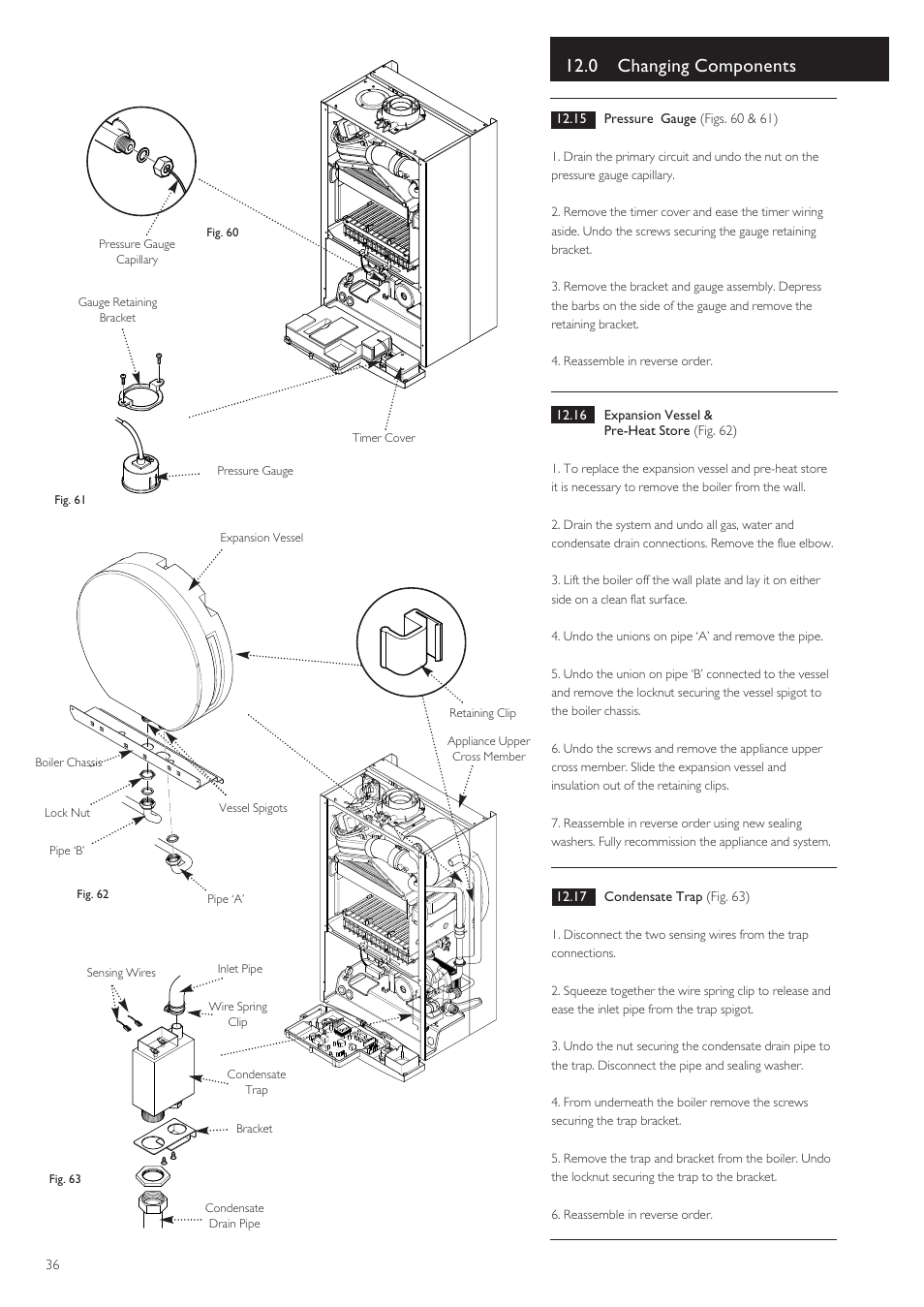 Pressure Gauge Capillary

Fig. 60

Gauge Retaining Bracket

Timer Cover

Pressure Gauge

Fig. 61

Expansion Vessel

Retaining Clip

Appliance Upper Cross Member

Boiler Chassis

Lock Nut

Vessel Spigots

Pipe 'B'

Fig. 62

Pipe 'A'

Sensing Wires

Inlet Pipe

Wire Spring Clip

Condensate Trap

Bracket

Fig. 63

Condensate Drain Pipe

36

12.0 Changing Components

12.15 Pressure Gauge (Figs. 60 & 61)

1. Drain the primary circuit and undo the nut on the pressure gauge capillary.

2. Remove the timer cover and ease the timer wiring aside. Undo the screws securing the gauge retaining bracket.

3. Remove the bracket and gauge assembly. Depress the barbs on the side of the gauge and remove the retaining bracket.

4. Reassemble in reverse order.

12.16 Expansion Vessel & Pre-Heat Store (Fig. 62)

1. To replace the expansion vessel and pre-heat store it is necessary to remove the boiler from the wall.

2. Drain the system and undo all gas, water and condensate drain connections. Remove the flue elbow.

3. Lift the boiler off the wall plate and lay it on either side on a clean flat surface.

4. Undo the unions on pipe 'A' and remove the pipe.

5. Undo the union on pipe 'B' connected to the vessel and remove the locknut securing the vessel spigot to the boiler chassis.

6. Undo the screws and remove the appliance upper cross member. Slide the expansion vessel and insulation out of the retaining clips.

7. Reassemble in reverse order using new sealing washers. Fully recommission the appliance and system.

12.17 Condensate Trap (Fig. 63)

1. Disconnect the two sensing wires from the trap connections.

2. Squeeze together the wire spring clip to release and ease the inlet pipe from the trap spigot.

3. Undo the nut securing the condensate drain pipe to the trap. Disconnect the pipe and sealing washer.

4. From underneath the boiler remove the screws securing the trap bracket.

5. Remove the trap and bracket from the boiler. Undo the locknut securing the trap to the bracket.

6. Reassemble in reverse order.